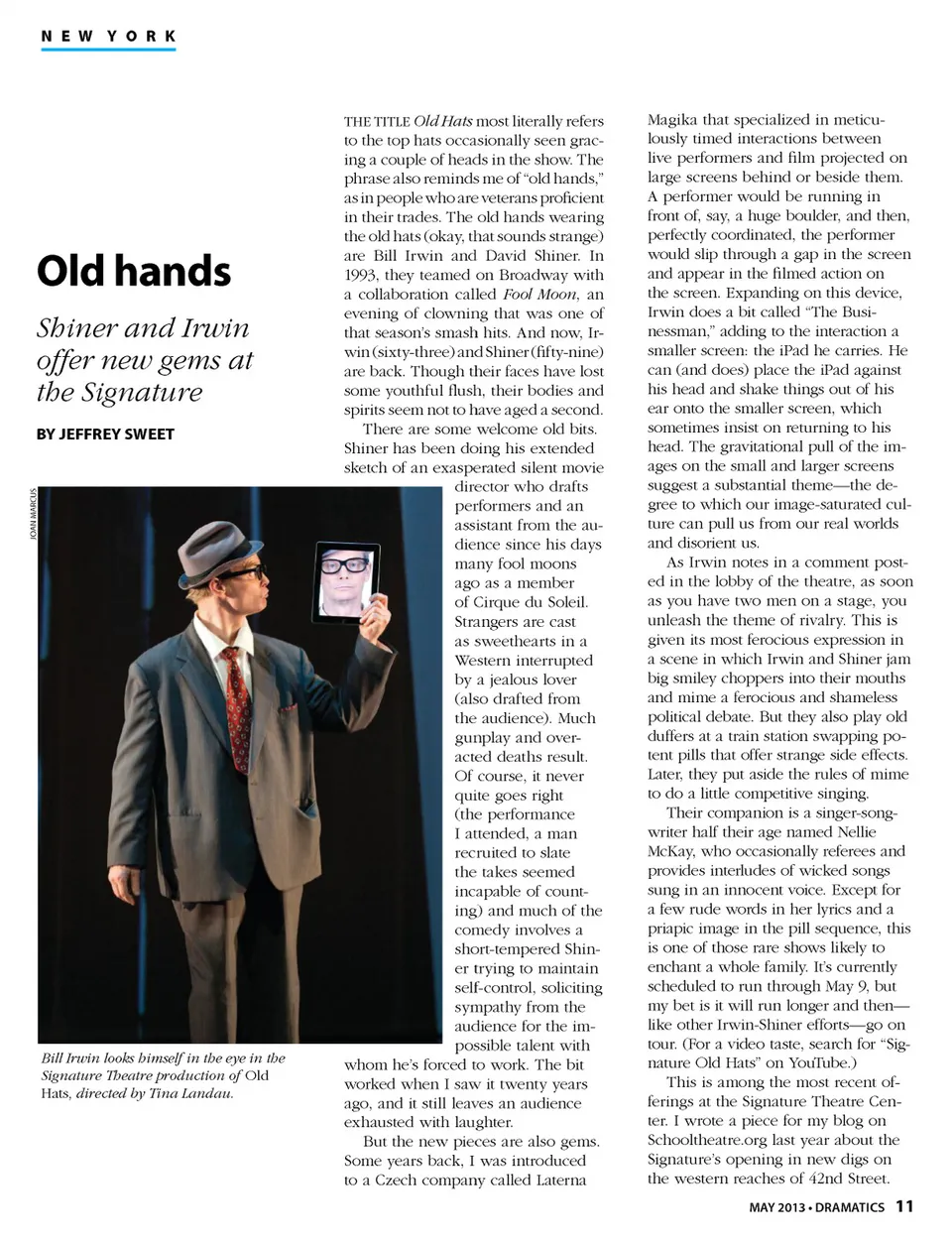 NEW YORK

Old hands

Shiner and Irwin offer new gems at the Signature

BY JEFFREY SWEET

JOAN MARCUS

Bill Irwin looks himself in the eye in the Signature Theatre production of Old Hats, directed by Tina Landau.

THE TITLE Old Hats most literally refers to the top hats occasionally seen gracing a couple of heads in the show. The phrase also reminds me of "old hands," as in people who are veterans proficient in their trades. The old hands wearing the old hats (okay, that sounds strange) are Bill Irwin and David Shiner. In 1993, they teamed on Broadway with a collaboration called Fool Moon, an evening of clowning that was one of that season's smash hits. And now, Irwin (sixty-three) and Shiner (fifty-nine) are back. Though their faces have lost some youthful flush, their bodies and spirits seem not to have aged a second.

There are some welcome old bits. Shiner has been doing his extended sketch of an exasperated silent movie director who drafts performers and an assistant from the audience since his days many fool moons ago as a member of Cirque du Soleil. Strangers are cast as sweethearts in a Western interrupted by a jealous lover (also drafted from the audience). Much gunplay and overacted deaths result. Of course, it never quite goes right (the performance I attended, a man recruited to slate the takes seemed incapable of counting) and much of the comedy involves a short-tempered Shiner trying to maintain self-control, soliciting sympathy from the audience for the impossible talent with whom he's forced to work. The bit worked when I saw it twenty years ago, and it still leaves an audience exhausted with laughter.

But the new pieces are also gems. Some years back, I was introduced to a Czech company called Laterna Magika that specialized in meticulously timed interactions between live performers and film projected on large screens behind or beside them. A performer would be running in front of, say, a huge boulder, and then, perfectly coordinated, the performer would slip through a gap in the screen and appear in the filmed action on the screen. Expanding on this device, Irwin does a bit called "The Businessman," adding to the interaction a smaller screen: the iPad he carries. He can (and does) place the iPad against his head and shake things out of his ear onto the smaller screen, which sometimes insist on returning to his head. The gravitational pull of the images on the small and larger screens suggest a substantial theme—the degree to which our image-saturated culture can pull us from our real worlds and disorient us.

As Irwin notes in a comment posted in the lobby of the theatre, as soon as you have two men on a stage, you unleash the theme of rivalry. This is given its most ferocious expression in a scene in which Irwin and Shiner jam big smiley choppers into their mouths and mime a ferocious and shameless political debate. But they also play old duffers at a train station swapping potent pills that offer strange side effects. Later, they put aside the rules of mime to do a little competitive singing.

Their companion is a singer-songwriter half their age named Nellie McKay, who occasionally referees and provides interludes of wicked songs sung in an innocent voice. Except for a few rude words in her lyrics and a priapic image in the pill sequence, this is one of those rare shows likely to enchant a whole family. It's currently scheduled to run through May 9, but my bet is it will run longer and then—like other Irwin-Shiner efforts—go on tour. (For a video taste, search for "Signature Old Hats" on YouTube.)

This is among the most recent offerings at the Signature Theatre Center. I wrote a piece for my blog on Schooltheatre.org last year about the Signature's opening in new digs on the western reaches of 42nd Street.

MAY 2013 • DRAMATICS 11